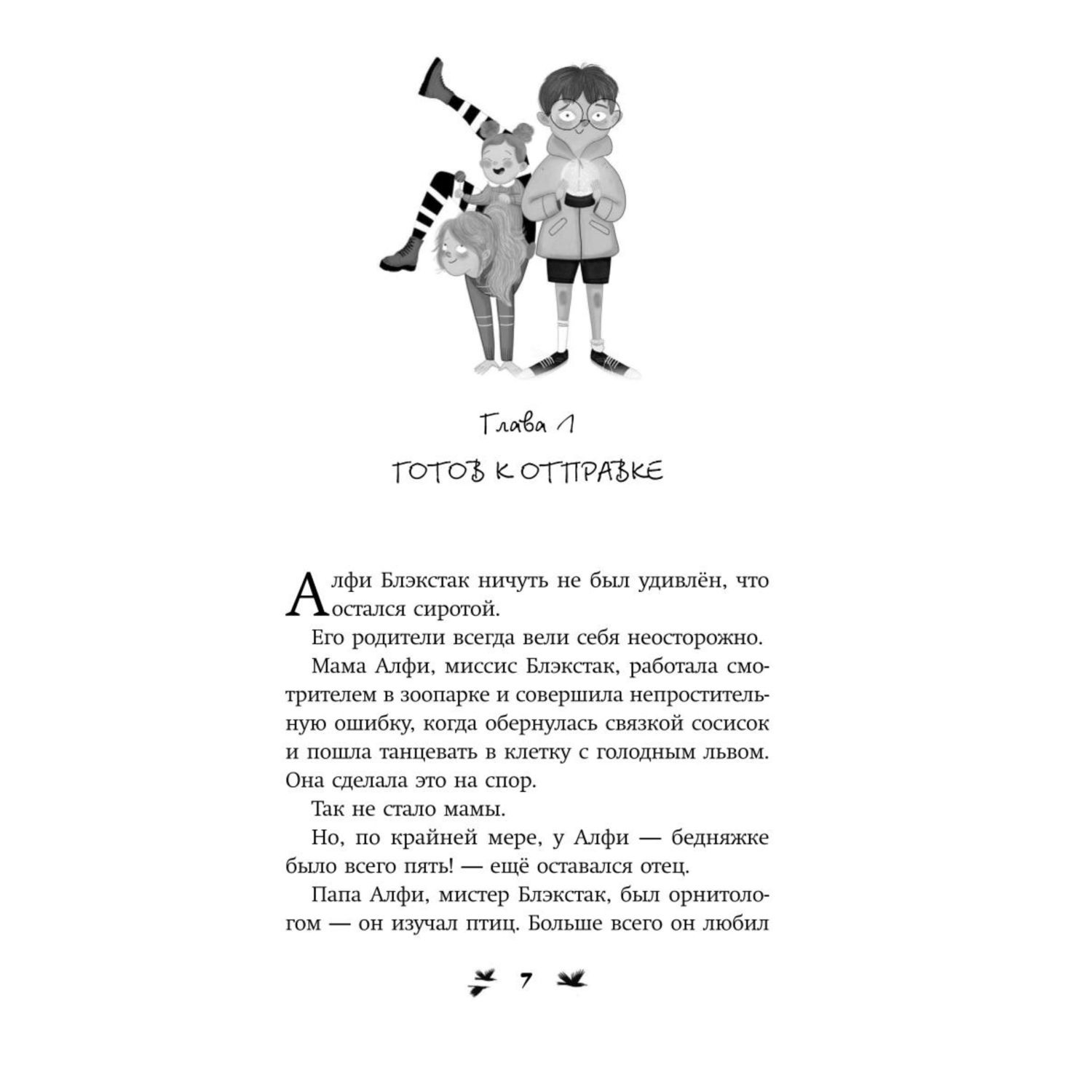 Глава 1

ГОТОВ К ОТПРАВКЕ

Алфи Блэкстак ничуть не был удивлён, что остался сиротой.

Его родители всегда вели себя неосторожно.

Мама Алфи, миссис Блэкстак, работала смотрителем в зоопарке и совершила непростительную ошибку, когда обернулась связкой сосисок и пошла танцевать в клетку с голодным львом. Она сделала это на спор.

Так не стало мамы.

Но, по крайней мере, у Алфи — бедняжке было всего пять! — ещё оставался отец.

Папа Алфи, мистер Блэкстак, был орнитологом — он изучал птиц. Больше всего он любил

7